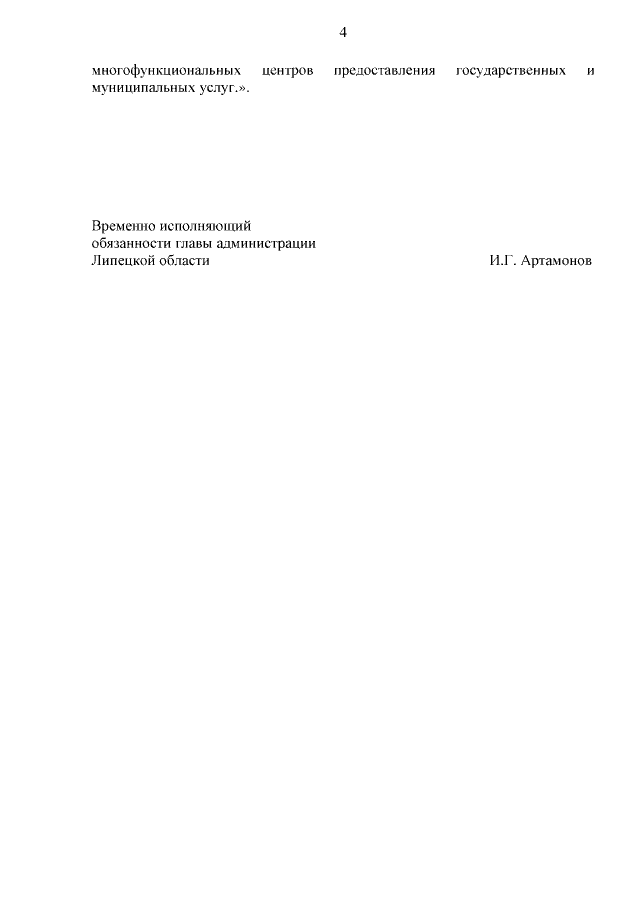 4

многофункциональных центров предоставления государственных и муниципальных услуг.».

Временно исполняющий
обязанности главы администрации
Липецкой области И.Г. Артамонов